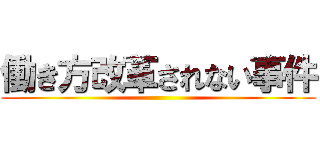 働き方改革されない事件